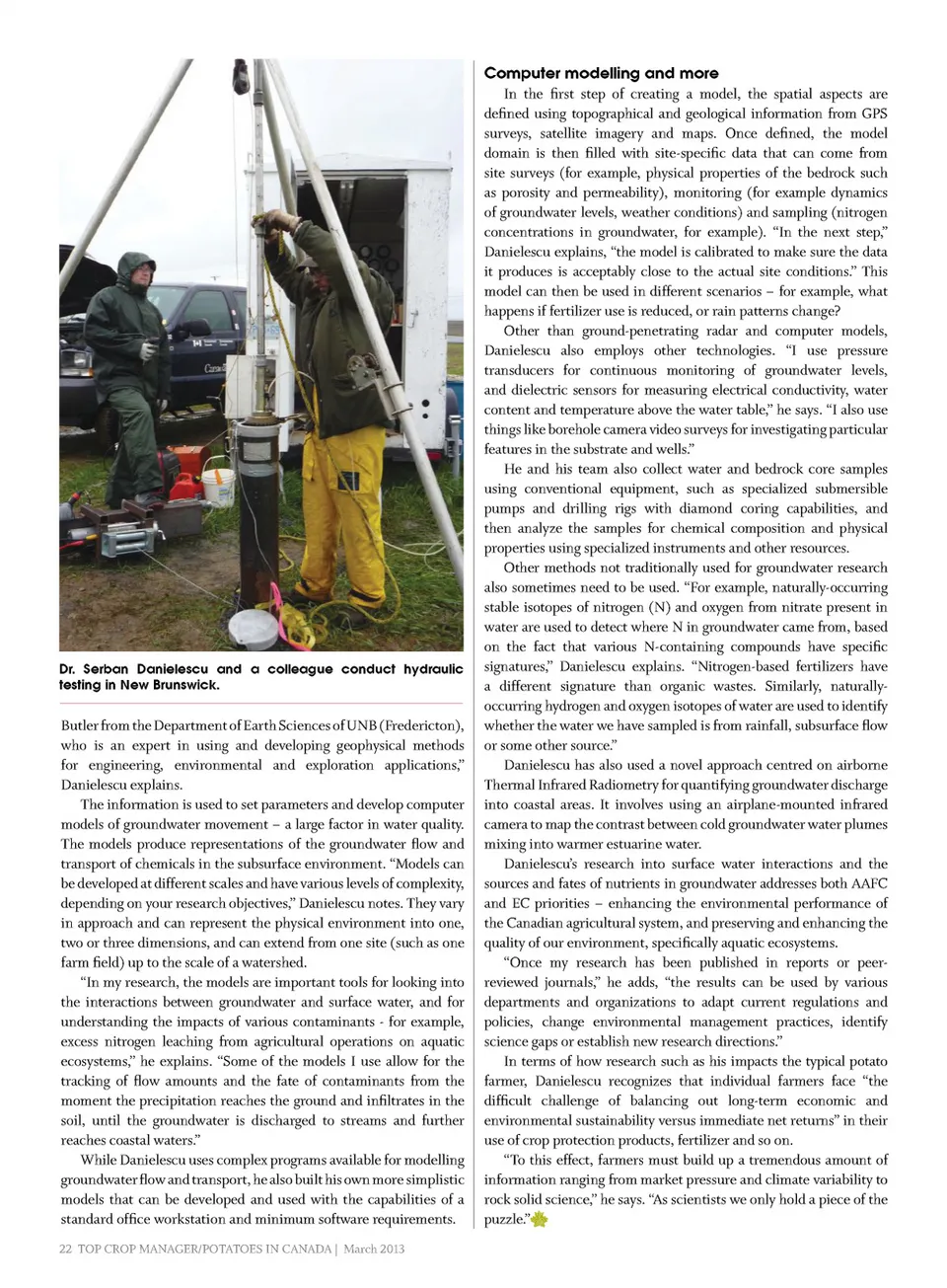 Dr. Serban Danielescu and a colleague conduct hydraulic testing in New Brunswick.

Butler from the Department of Earth Sciences of UNB (Fredericton), who is an expert in using and developing geophysical methods for engineering, environmental and exploration applications," Danielescu explains.

The information is used to set parameters and develop computer models of groundwater movement – a large factor in water quality. The models produce representations of the groundwater flow and transport of chemicals in the subsurface environment. "Models can be developed at different scales and have various levels of complexity, depending on your research objectives," Danielescu notes. They vary in approach and can represent the physical environment into one, two or three dimensions, and can extend from one site (such as one farm field) up to the scale of a watershed.

"In my research, the models are important tools for looking into the interactions between groundwater and surface water, and for understanding the impacts of various contaminants - for example, excess nitrogen leaching from agricultural operations on aquatic ecosystems," he explains. "Some of the models I use allow for the tracking of flow amounts and the fate of contaminants from the moment the precipitation reaches the ground and infiltrates in the soil, until the groundwater is discharged to streams and further reaches coastal waters."

While Danielescu uses complex programs available for modelling groundwater flow and transport, he also built his own more simplistic models that can be developed and used with the capabilities of a standard office workstation and minimum software requirements.

Computer modelling and more

In the first step of creating a model, the spatial aspects are defined using topographical and geological information from GPS surveys, satellite imagery and maps. Once defined, the model domain is then filled with site-specific data that can come from site surveys (for example, physical properties of the bedrock such as porosity and permeability), monitoring (for example dynamics of groundwater levels, weather conditions) and sampling (nitrogen concentrations in groundwater, for example). "In the next step," Danielescu explains, "the model is calibrated to make sure the data it produces is acceptably close to the actual site conditions." This model can then be used in different scenarios – for example, what happens if fertilizer use is reduced, or rain patterns change?

Other than ground-penetrating radar and computer models, Danielescu also employs other technologies. "I use pressure transducers for continuous monitoring of groundwater levels, and dielectric sensors for measuring electrical conductivity, water content and temperature above the water table," he says. "I also use things like borehole camera video surveys for investigating particular features in the substrate and wells."

He and his team also collect water and bedrock core samples using conventional equipment, such as specialized submersible pumps and drilling rigs with diamond coring capabilities, and then analyze the samples for chemical composition and physical properties using specialized instruments and other resources.

Other methods not traditionally used for groundwater research also sometimes need to be used. "For example, naturally-occurring stable isotopes of nitrogen (N) and oxygen from nitrate present in water are used to detect where N in groundwater came from, based on the fact that various N-containing compounds have specific signatures," Danielescu explains. "Nitrogen-based fertilizers have a different signature than organic wastes. Similarly, naturally-occurring hydrogen and oxygen isotopes of water are used to identify whether the water we have sampled is from rainfall, subsurface flow or some other source."

Danielescu has also used a novel approach centred on airborne Thermal Infrared Radiometry for quantifying groundwater discharge into coastal areas. It involves using an airplane-mounted infrared camera to map the contrast between cold groundwater water plumes mixing into warmer estuarine water.

Danielescu's research into surface water interactions and the sources and fates of nutrients in groundwater addresses both AAFC and EC priorities – enhancing the environmental performance of the Canadian agricultural system, and preserving and enhancing the quality of our environment, specifically aquatic ecosystems.

"Once my research has been published in reports or peer-reviewed journals," he adds, "the results can be used by various departments and organizations to adapt current regulations and policies, change environmental management practices, identify science gaps or establish new research directions."

In terms of how research such as his impacts the typical potato farmer, Danielescu recognizes that individual farmers face "the difficult challenge of balancing out long-term economic and environmental sustainability versus immediate net returns" in their use of crop protection products, fertilizer and so on.

"To this effect, farmers must build up a tremendous amount of information ranging from market pressure and climate variability to rock solid science," he says. "As scientists we only hold a piece of the puzzle."

22 TOP CROP MANAGER/POTATOES IN CANADA | March 2013